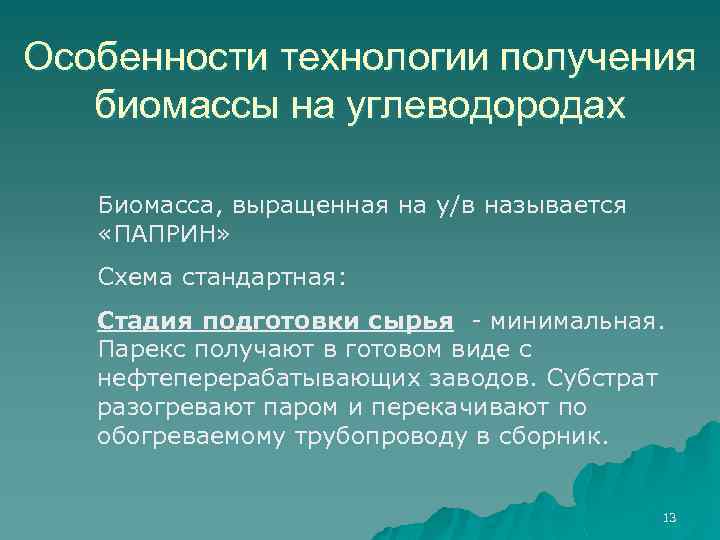 Особенности технологии получения биомассы на углеводородах

Биомасса, выращенная на у/в называется «ПАПРИН»

Схема стандартная:

Стадия подготовки сырья - минимальная. Парекс получают в готовом виде с нефтеперерабатывающих заводов. Субстрат разогревают паром и перекачивают по обогреваемому трубопроводу в сборник.

13